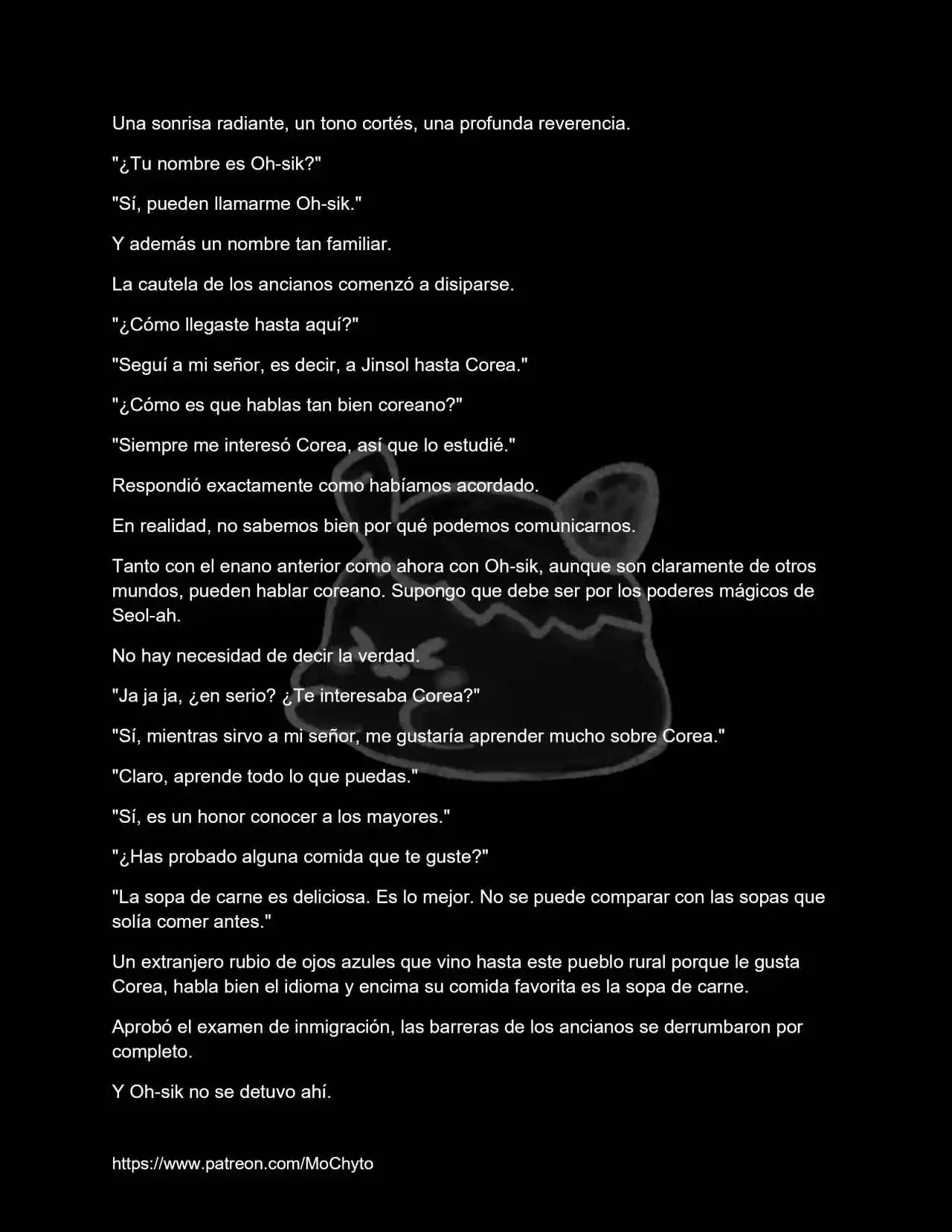 Una sonrisa radiante, un tono cortés, una profunda reverencia.

"¿Tu nombre es Oh-sik?"

"Sí, pueden llamarme Oh-sik."

Y además un nombre tan familiar.

La cautela de los ancianos comenzó a disiparse.

"¿Cómo llegaste hasta aquí?"

"Seguí a mi señor, es decir, a Jinsol hasta Corea."

"¿Cómo es que hablas tan bien coreano?"

"Siempre me interesó Corea, así que lo estudié."

Respondió exactamente como habíamos acordado.

En realidad, no sabemos bien por qué podemos comunicarnos.

Tanto con el enano anterior como ahora con Oh-sik, aunque son claramente de otros mundos, pueden hablar coreano. Supongo que debe ser por los poderes mágicos de Seol-ah.

No hay necesidad de decir la verdad.

"Ja ja ja, ¿en serio? ¿Te interesaba Corea?"

"Sí, mientras sirvo a mi señor, me gustaría aprender mucho sobre Corea."

"Claro, aprende todo lo que puedas."

"Sí, es un honor conocer a los mayores."

"¿Has probado alguna comida que te guste?"

"La sopa de carne es deliciosa. Es lo mejor. No se puede comparar con las sopas que solía comer antes."

Un extranjero rubio de ojos azules que vino hasta este pueblo rural porque le gusta Corea, habla bien el idioma y encima su comida favorita es la sopa de carne.

Aprobó el examen de inmigración, las barreras de los ancianos se derrumbaron por completo.

Y Oh-sik no se detuvo ahí.

https://www.patreon.com/MoChyto